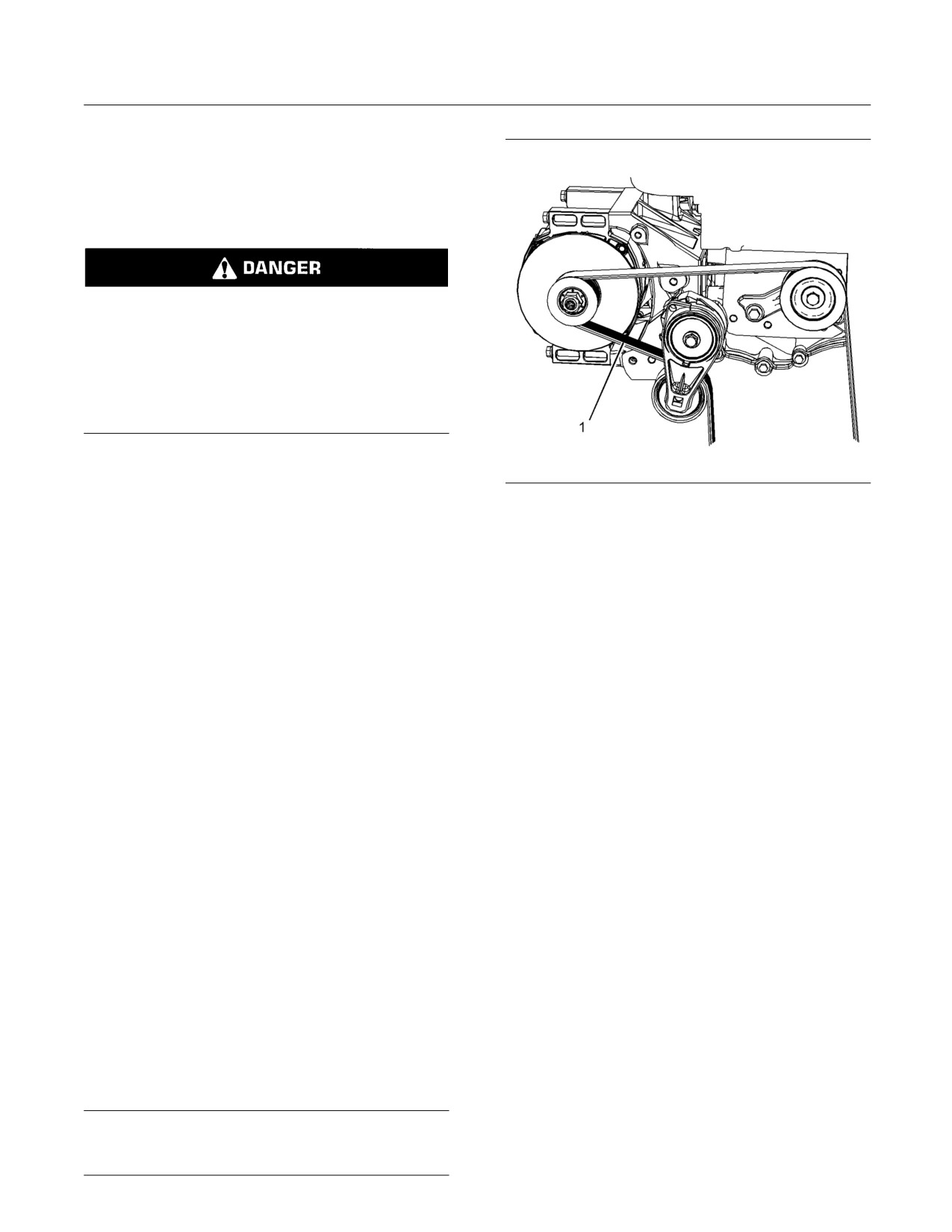 DANGER

1